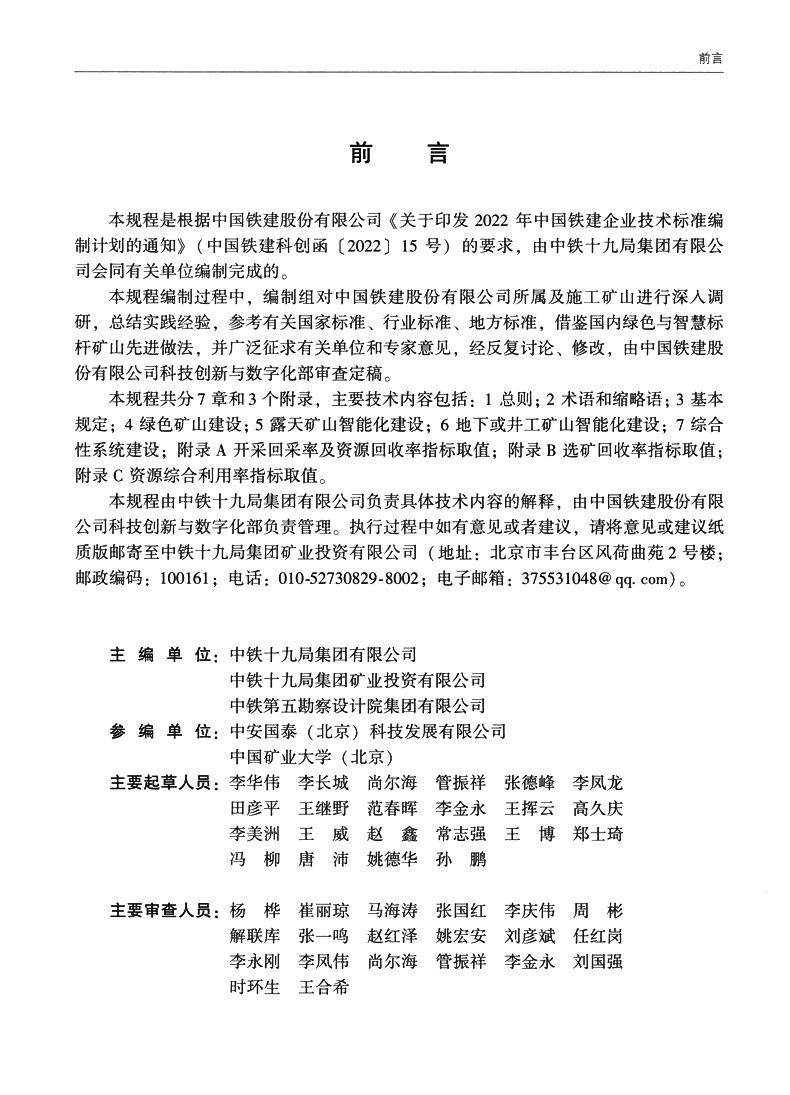 前言

前　言

本规程是根据中国铁建股份有限公司《关于印发 2022 年中国铁建企业技术标准编制计划的通知》（中国铁建科创函〔2022〕15 号）的要求，由中铁十九局集团有限公司会同有关单位编制完成的。

本规程编制过程中，编制组对中国铁建股份有限公司所属及施工矿山进行深入调研，总结实践经验，参考有关国家标准、行业标准、地方标准，借鉴国内绿色与智慧标杆矿山先进做法，并广泛征求有关单位和专家意见，经反复讨论、修改，由中国铁建股份有限公司科技创新与数字化部审查定稿。

本规程共分 7 章和 3 个附录，主要技术内容包括：1 总则；2 术语和缩略语；3 基本规定；4 绿色矿山建设；5 露天矿山智能化建设；6 地下或井工矿山智能化建设；7 综合性系统建设；附录 A 开采回采率及资源回收率指标取值；附录 B 选矿回收率指标取值；附录 C 资源综合利用率指标取值。

本规程由中铁十九局集团有限公司负责具体技术内容的解释，由中国铁建股份有限公司科技创新与数字化部负责管理。执行过程中如有意见或者建议，请将意见或建议纸质版邮寄至中铁十九局集团矿业投资有限公司（地址：北京市丰台区风荷曲苑 2 号楼；邮政编码：100161；电话：010-52730829-8002；电子邮箱：375531048@qq.com）。

主 编 单 位：中铁十九局集团有限公司
中铁十九局集团矿业投资有限公司
中铁第五勘察设计院集团有限公司
参 编 单 位：中安国泰（北京）科技发展有限公司
中国矿业大学（北京）
主要起草人员：李华伟 李长城 尚尔海 管振祥 张德峰 李凤龙
田彦平 王继野 范春晖 李金永 王挥云 高久庆
李美洲 王 威 赵 鑫 常志强 王 博 郑士琦
冯 柳 唐 沛 姚德华 孙 鹏

主要审查人员：杨 桦 崔丽琼 马海涛 张国红 李庆伟 周 彬
解联库 张一鸣 赵红泽 姚宏安 刘彦斌 任红岗
李永刚 李凤伟 尚尔海 管振祥 李金永 刘国强
时环生 王合希